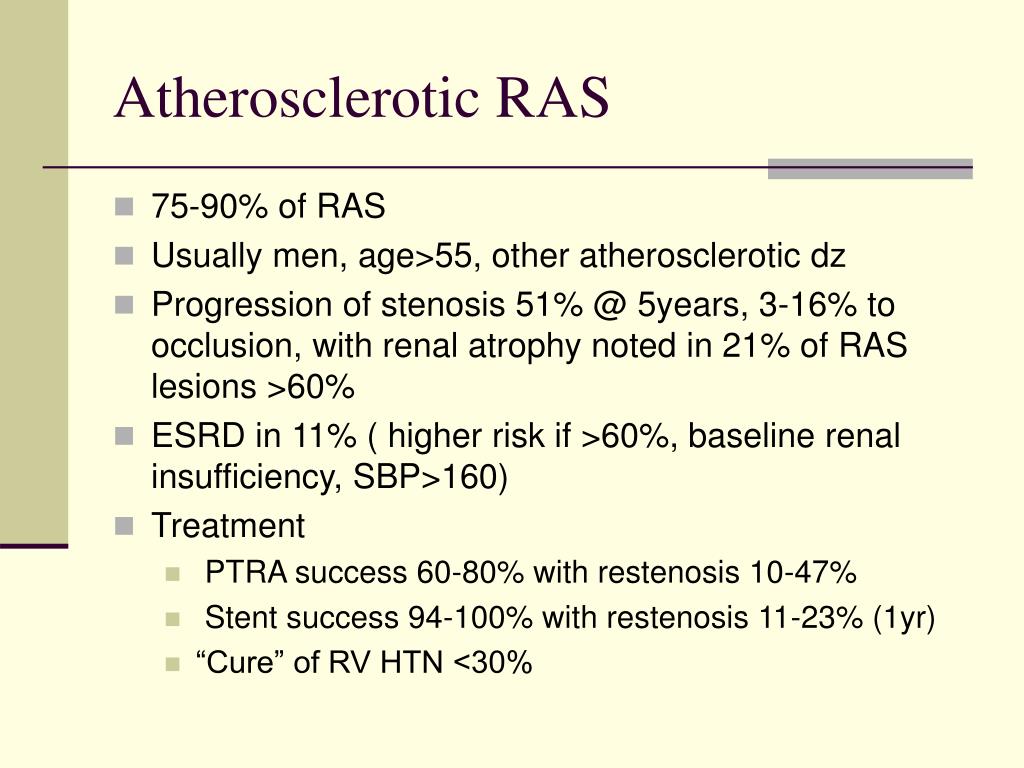 Atherosclerotic RAS

- 75-90% of RAS
- Usually men, age>55, other atherosclerotic dz
- Progression of stenosis 51% @ 5years, 3-16% to occlusion, with renal atrophy noted in 21% of RAS lesions >60%
- ESRD in 11% ( higher risk if >60%, baseline renal insufficiency, SBP>160)
- Treatment
  - PTRA success 60-80% with restenosis 10-47%
  - Stent success 94-100% with restenosis 11-23% (1yr)
  - “Cure” of RV HTN <30%